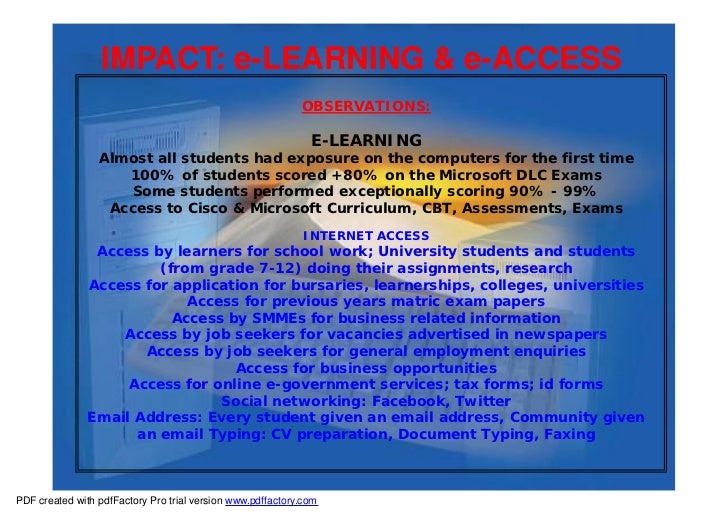 IMPACT: e-LEARNING & e-ACCESS

OBSERVATIONS:

E-LEARNING
Almost all students had exposure on the computers for the first time
100% of students scored +80% on the Microsoft DLC Exams
Some students performed exceptionally scoring 90% - 99%
Access to Cisco & Microsoft Curriculum, CBT, Assessments, Exams

INTERNET ACCESS
Access by learners for school work; University students and students (from grade 7-12) doing their assignments, research
Access for application for bursaries, learnerships, colleges, universities
Access for previous years matric exam papers
Access by SMMEs for business related information
Access by job seekers for vacancies advertised in newspapers
Access by job seekers for general employment enquiries
Access for business opportunities
Access for online e-government services; tax forms; id forms
Social networking: Facebook, Twitter
Email Address: Every student given an email address, Community given an email Typing: CV preparation, Document Typing, Faxing

PDF created with pdfFactory Pro trial version www.pdffactory.com